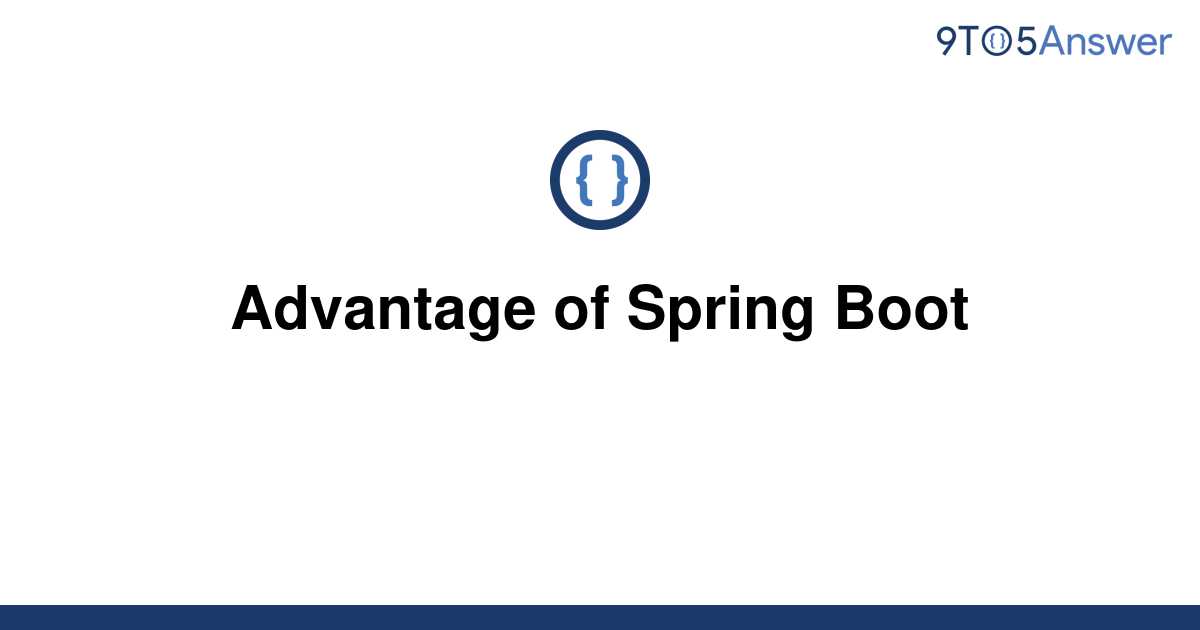 9TO5Answer

{ }

Advantage of Spring Boot